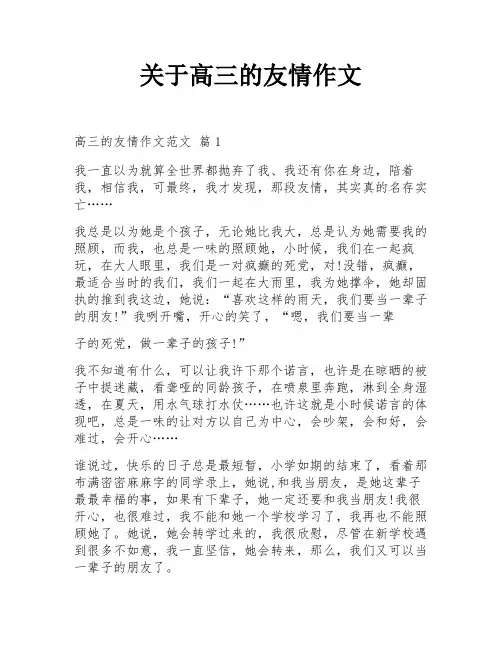 关于高三的友情作文

高三的友情作文范文 篇 1

我一直以为就算全世界都抛弃了我、我还有你在身边，陪着我，相信我，可最终，我才发现，那段友情，其实真的名存实亡……

我总是以为她是个孩子，无论她比我大，总是认为她需要我的照顾，而我，也总是一味的照顾她，小时候，我们在一起疯玩，在大人眼里，我们是一对疯癫的死党，对!没错，疯癫，最适合当时的我们，我们一起在大雨里，我为她撑伞，她却固执的推到我这边，她说：“喜欢这样的雨天，我们要当一辈子的朋友!”我咧开嘴，开心的笑了，“嗯，我们要当一辈

子的死党，做一辈子的孩子!”

我不知道有什么，可以让我许下那个诺言，也许是在晾晒的被子中捉迷藏，看聋哑的同龄孩子，在喷泉里奔跑，淋到全身湿透，在夏天，用水气球打水仗……也许这就是小时候诺言的体现吧，总是一味的让对方以自己为中心，会吵架，会和好，会难过，会开心……

谁说过，快乐的日子总是最短暂，小学如期的结束了，看着那布满密密麻麻字的同学录上，她说,和我当朋友，是她这辈子最最幸福的事，如果有下辈子，她一定还要和我当朋友!我很开心，也很难过，我不能和她一个学校学习了，我再也不能照顾她了。她说，她会转学过来的，我很欣慰，尽管在新学校遇到很多不如意，我一直坚信，她会转来，那么，我们又可以当一辈子的朋友了。